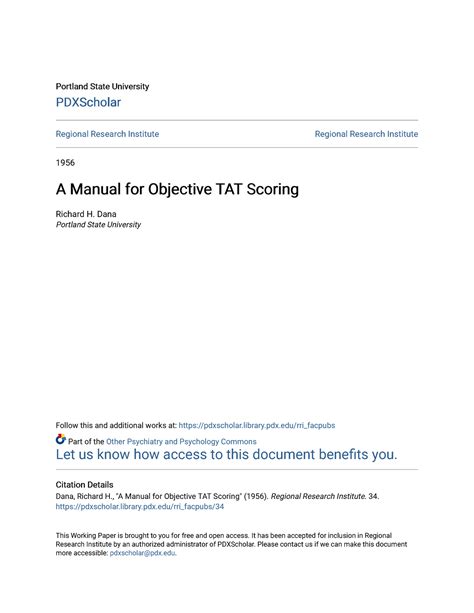 Portland State University

PDXScholar

Regional Research Institute

Regional Research Institute

1956

A Manual for Objective TAT Scoring

Richard H. Dana
Portland State University

Follow this and additional works at: https://pdxscholar.library.pdx.edu/rri_facpubs

Part of the Other Psychiatry and Psychology Commons
Let us know how access to this document benefits you.

Citation Details
Dana, Richard H., "A Manual for Objective TAT Scoring" (1956). Regional Research Institute. 34.
https://pdxscholar.library.pdx.edu/rri_facpubs/34

This Working Paper is brought to you for free and open access. It has been accepted for inclusion in Regional Research Institute by an authorized administrator of PDXScholar. Please contact us if we can make this document more accessible: pdxscholar@pdx.edu.